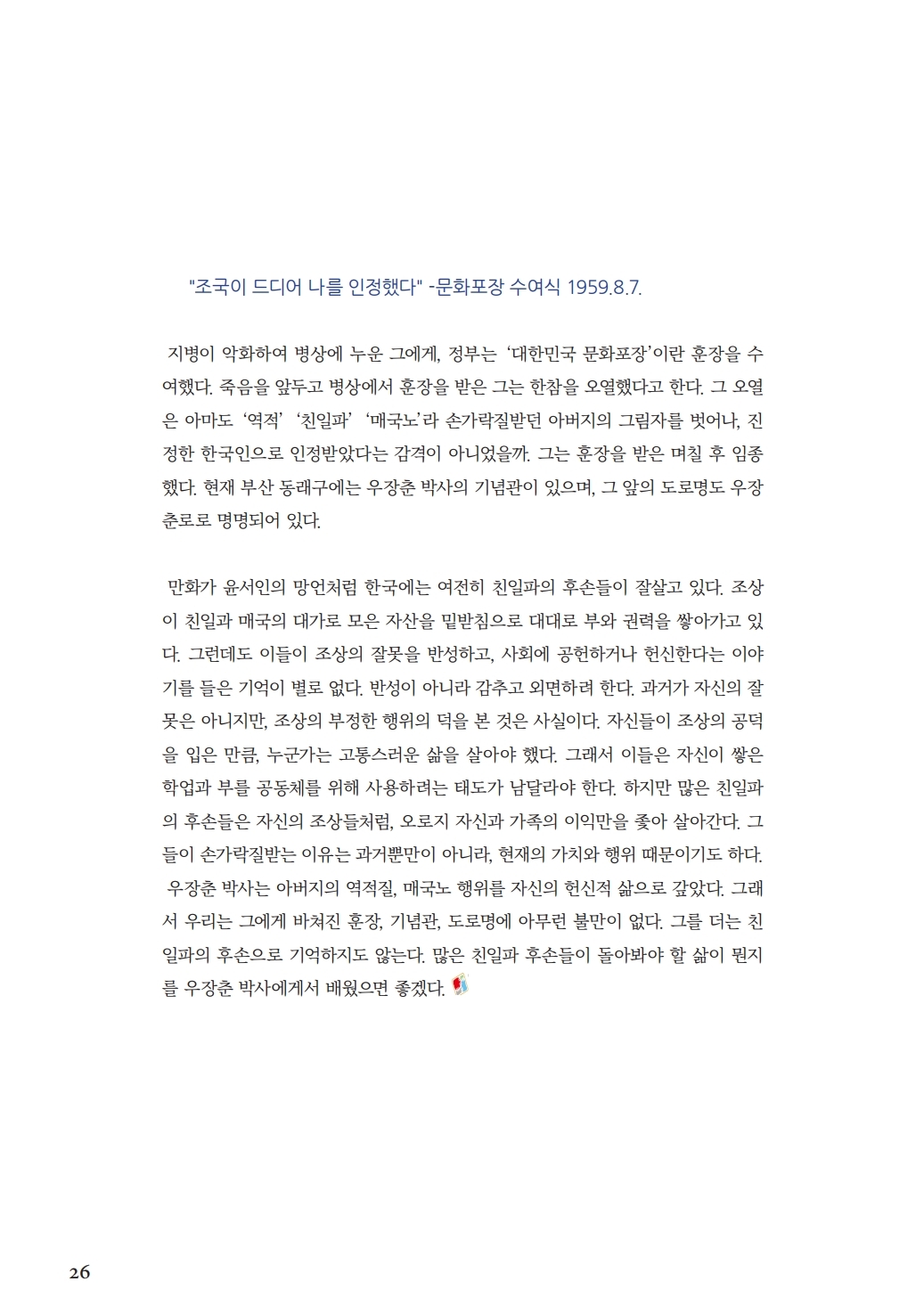 "조국이 드디어 나를 인정했다" -문화포장 수여식 1959.8.7.

지병이 악화하여 병상에 누운 그에게, 정부는 '대한민국 문화포장'이란 훈장을 수여했다. 죽음을 앞두고 병상에서 훈장을 받은 그는 한참을 오열했다고 한다. 그 오열은 아마도 '역적' '친일파' '매국노'라 손가락질받던 아버지의 그림자를 벗어나, 진정한 한국인으로 인정받았다는 감격이 아니었을까. 그는 훈장을 받은 며칠 후 임종했다. 현재 부산 동래구에는 우장춘 박사의 기념관이 있으며, 그 앞의 도로명도 우장춘로로 명명되어 있다.

만화가 윤서인의 망언처럼 한국에는 여전히 친일파의 후손들이 잘살고 있다. 조상이 친일과 매국의 대가로 모은 자산을 밑받침으로 대대로 부와 권력을 쌓아가고 있다. 그런데도 이들이 조상의 잘못을 반성하고, 사회에 공헌하거나 헌신한다는 이야기를 들은 기억이 별로 없다. 반성이 아니라 감추고 외면하려 한다. 과거가 자신의 잘못은 아니지만, 조상의 부정한 행위의 덕을 본 것은 사실이다. 자신들이 조상의 공덕을 입은 만큼, 누군가는 고통스러운 삶을 살아야 했다. 그래서 이들은 자신이 쌓은 학업과 부를 공동체를 위해 사용하려는 태도가 남달라야 한다. 하지만 많은 친일파의 후손들은 자신의 조상들처럼, 오로지 자신과 가족의 이익만을 좇아 살아간다. 그들이 손가락질받는 이유는 과거뿐만이 아니라, 현재의 가치와 행위 때문이기도 하다.
우장춘 박사는 아버지의 역적질, 매국노 행위를 자신의 헌신적 삶으로 갚았다. 그래서 우리는 그에게 바쳐진 훈장, 기념관, 도로명에 아무런 불만이 없다. 그를 더는 친일파의 후손으로 기억하지도 않는다. 많은 친일파 후손들이 돌아봐야 할 삶이 뭔지를 우장춘 박사에게서 배웠으면 좋겠다.

26